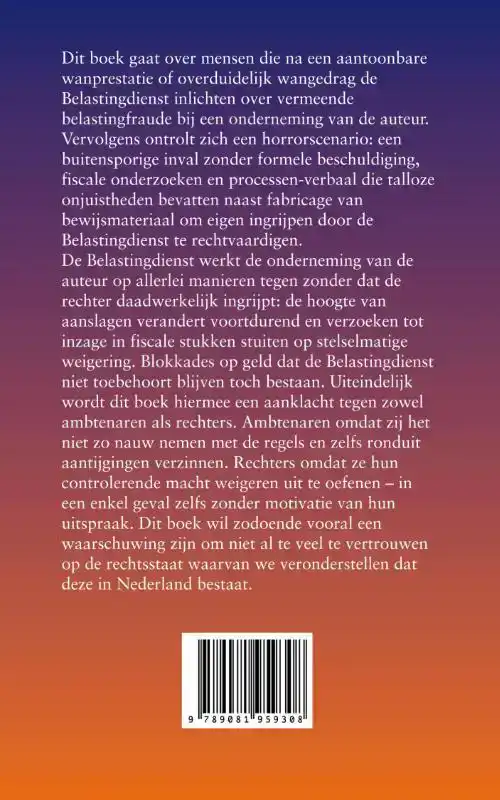 Dit boek gaat over mensen die na een aantoonbare wanprestatie of overduidelijk wangedrag de Belastingdienst inlichten over vermeende belastingfraude bij een onderneming van de auteur. Vervolgens ontrolt zich een horrorscenario: een buitensporige inval zonder formele beschuldiging, fiscale onderzoeken en processen-verbaal die talloze onjuistheden bevatten naast fabricage van bewijsmateriaal om eigen ingrijpen door de Belastingdienst te rechtvaardigen.
De Belastingdienst werkt de onderneming van de auteur op allerlei manieren tegen zonder dat de rechter daadwerkelijk ingrijpt: de hoogte van aanslagen verandert voortdurend en verzoeken tot inzage in fiscale stukken stuiten op stelselmatige weigering. Blokkades op geld dat de Belastingdienst niet toebehoort blijven toch bestaan. Uiteindelijk wordt dit boek hiermee een aanklacht tegen zowel ambtenaren als rechters. Ambtenaren omdat zij het niet zo nauw nemen met de regels en zelfs ronduit aantijgingen verzinnen. Rechters omdat ze hun controlerende macht weigeren uit te oefenen – in een enkel geval zelfs zonder motivatie van hun uitspraak. Dit boek wil zodoende vooral een waarschuwing zijn om niet al te veel te vertrouwen op de rechtsstaat waarvan we veronderstellen dat deze in Nederland bestaat.

9 789081 959308